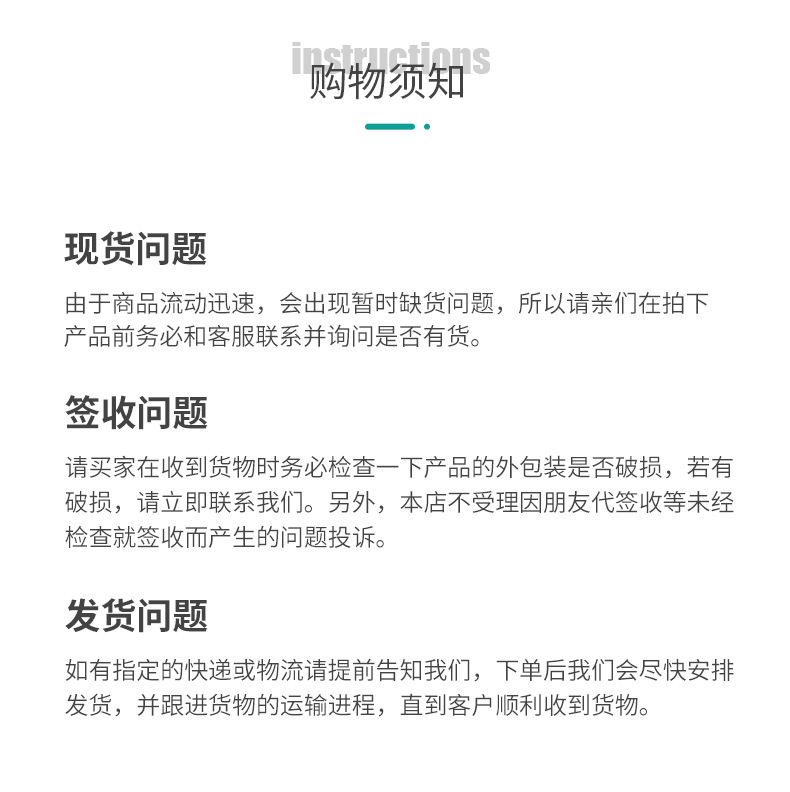 instructions
购物须知

现货问题

由于商品流动迅速，会出现暂时缺货问题，所以请亲们在拍下产品前务必和客服联系并询问是否有货。

签收问题

请买家在收到货物时务必检查一下产品的外包装是否破损，若有破损，请立即联系我们。另外，本店不受理因朋友代签收等未经检查就签收而产生的问题投诉。

发货问题

如有指定的快递或物流请提前告知我们，下单后我们会尽快安排发货，并跟进货物的运输进程，直到客户顺利收到货物。